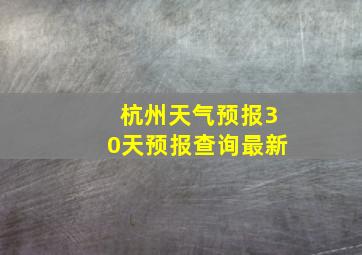 杭州天气预报30天预报查询最新